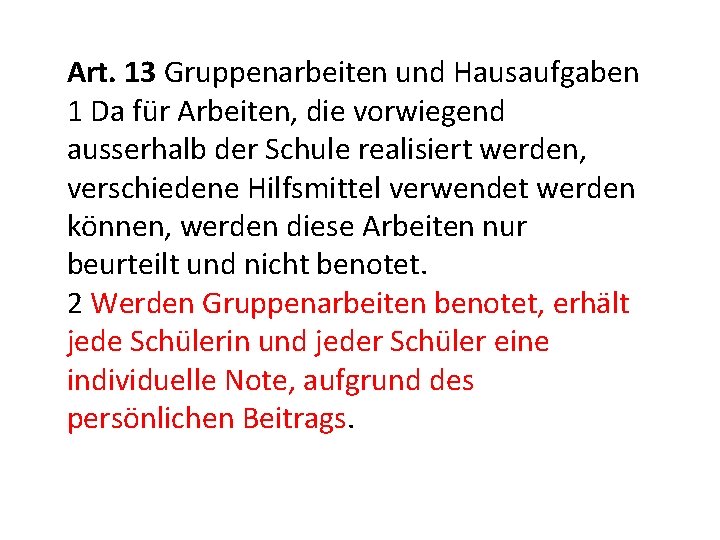 Art. 13 Gruppenarbeiten und Hausaufgaben
1 Da für Arbeiten, die vorwiegend ausserhalb der Schule realisiert werden, verschiedene Hilfsmittel verwendet werden können, werden diese Arbeiten nur beurteilt und nicht benotet.
2 Werden Gruppenarbeiten benotet, erhält jede Schülerin und jeder Schüler eine individuelle Note, aufgrund des persönlichen Beitrags.